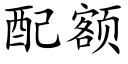 配额